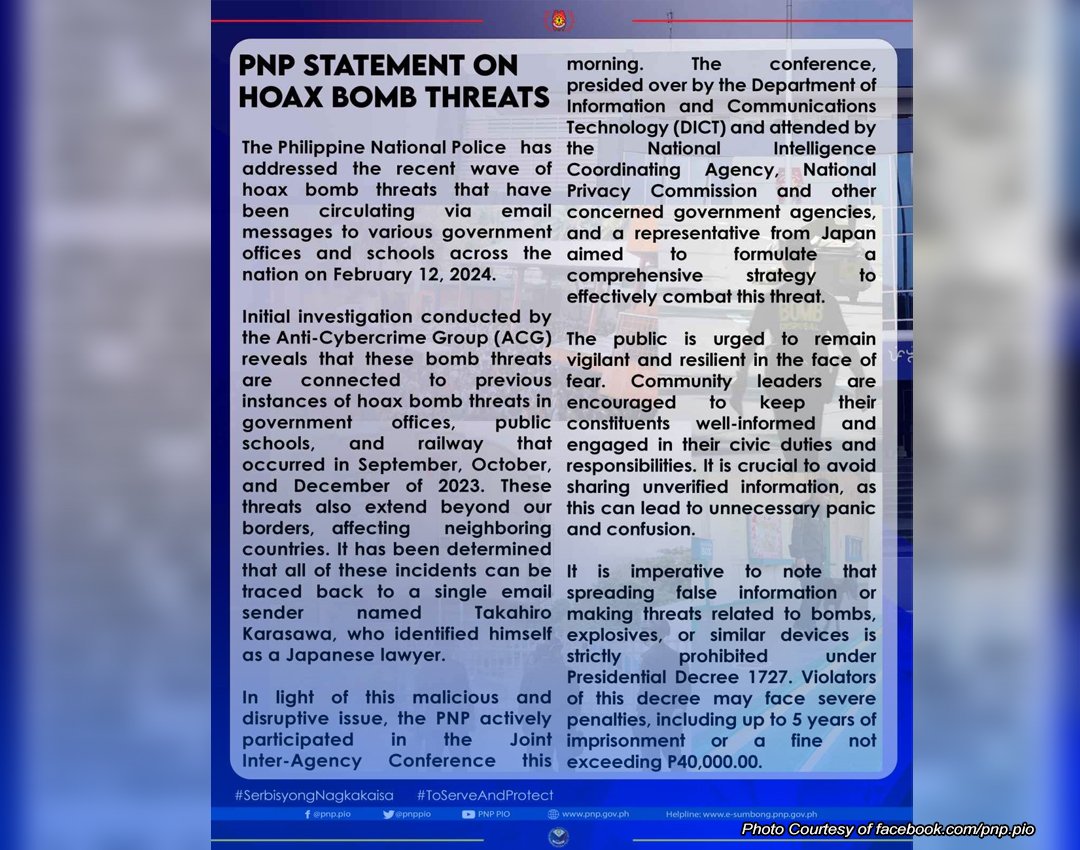 PNP STATEMENT ON HOAX BOMB THREATS

The Philippine National Police has addressed the recent wave of hoax bomb threats that have been circulating via email messages to various government offices and schools across the nation on February 12, 2024.

Initial investigation conducted by the Anti-Cybercrime Group (ACG) reveals that these bomb threats are connected to previous instances of hoax bomb threats in government offices, public schools, and railway that occurred in September, October, and December of 2023. These threats also extend beyond our borders, affecting neighboring countries. It has been determined that all of these incidents can be traced back to a single email sender named Takahiro Karasawa, who identified himself as a Japanese lawyer.

In light of this malicious and disruptive issue, the PNP actively participated in the Joint Inter-Agency Conference this morning. The conference, presided over by the Department of Information and Communications Technology (DICT) and attended by the National Intelligence Coordinating Agency, National Privacy Commission and other concerned government agencies, and a representative from Japan aimed to formulate a comprehensive strategy to effectively combat this threat.

The public is urged to remain vigilant and resilient in the face of fear. Community leaders are encouraged to keep their constituents well-informed and engaged in their civic duties and responsibilities. It is crucial to avoid sharing unverified information, as this can lead to unnecessary panic and confusion.

It is imperative to note that spreading false information or making threats related to bombs, explosives, or similar devices is strictly prohibited under Presidential Decree 1727. Violators of this decree may face severe penalties, including up to 5 years of imprisonment or a fine not exceeding P40,000.00.

#SerbisyongNagkakaisa #ToServeAndProtect

@pnp.pio @pnppio PNP PIO www.pnp.gov.ph Helpline: www.e-sumbong.pnp.gov.ph

Photo Courtesy of facebook.com/pnp.pio